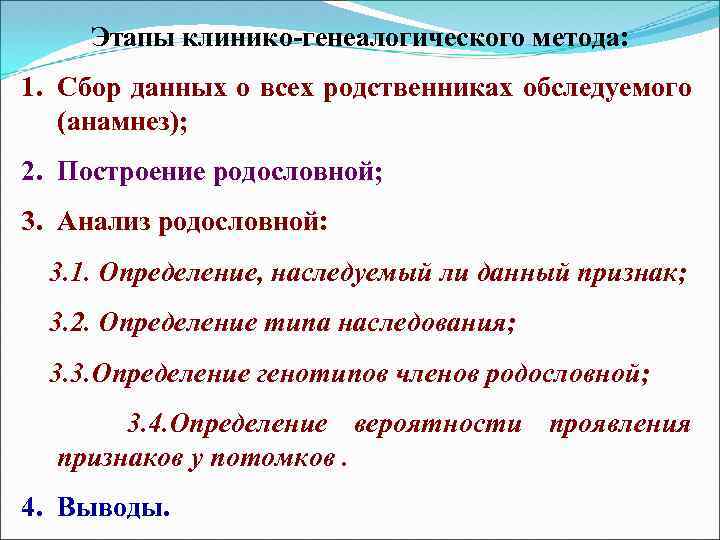 Этапы клинико-генеалогического метода:

1. Сбор данных о всех родственниках обследуемого (анамнез);

2. Построение родословной;

3. Анализ родословной:

3.1. Определение, наследуемый ли данный признак;

3.2. Определение типа наследования;

3.3.Определение генотипов членов родословной;

3.4.Определение вероятности проявления признаков у потомков .

4. Выводы.